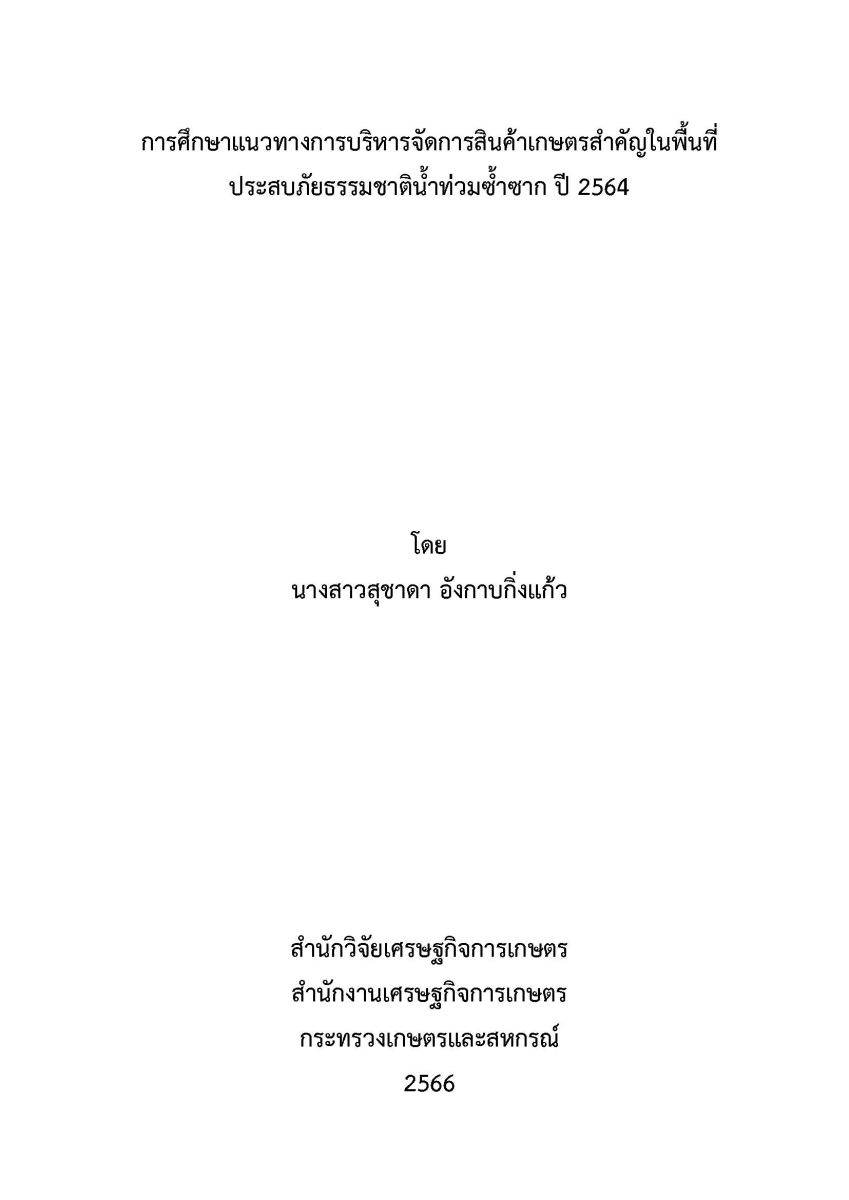 การศึกษาแนวทางการบริหารจัดการสินค้าเกษตรสำคัญในพื้นที่ประสบภัยธรรมชาติน้ำท่วมซ้ำซาก ปี 2564

โดย
นางสาวสุชาดา อังกาบกิ่งแก้ว

สำนักวิจัยเศรษฐกิจการเกษตร
สำนักงานเศรษฐกิจการเกษตร
กระทรวงเกษตรและสหกรณ์
2566